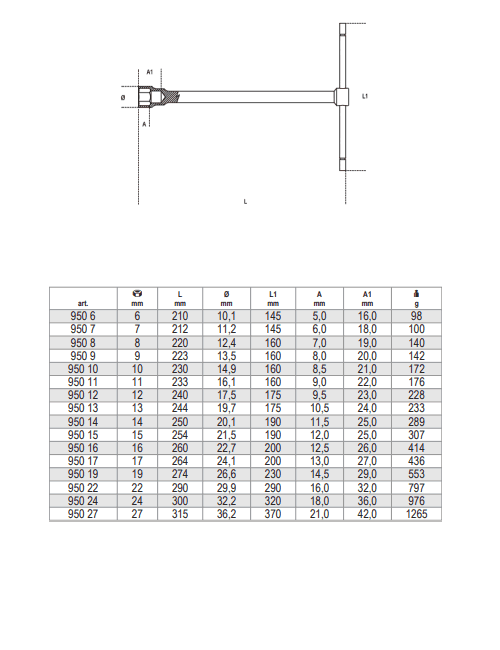 A1

Ø

A

L1

L

| art. | mm | L mm | Ø mm | L1 mm | A mm | A1 mm | g |
|---|---|---|---|---|---|---|---|
| 950 6 | 6 | 210 | 10,1 | 145 | 5,0 | 16,0 | 98 |
| 950 7 | 7 | 212 | 11,2 | 145 | 6,0 | 18,0 | 100 |
| 950 8 | 8 | 220 | 12,4 | 160 | 7,0 | 19,0 | 140 |
| 950 9 | 9 | 223 | 13,5 | 160 | 8,0 | 20,0 | 142 |
| 950 10 | 10 | 230 | 14,9 | 160 | 8,5 | 21,0 | 172 |
| 950 11 | 11 | 233 | 16,1 | 160 | 9,0 | 22,0 | 176 |
| 950 12 | 12 | 240 | 17,5 | 175 | 9,5 | 23,0 | 228 |
| 950 13 | 13 | 244 | 19,7 | 175 | 10,5 | 24,0 | 233 |
| 950 14 | 14 | 250 | 20,1 | 190 | 11,5 | 25,0 | 289 |
| 950 15 | 15 | 254 | 21,5 | 190 | 12,0 | 25,0 | 307 |
| 950 16 | 16 | 260 | 22,7 | 200 | 12,5 | 26,0 | 414 |
| 950 17 | 17 | 264 | 24,1 | 200 | 13,0 | 27,0 | 436 |
| 950 19 | 19 | 274 | 26,6 | 230 | 14,5 | 29,0 | 553 |
| 950 22 | 22 | 290 | 29,9 | 290 | 16,0 | 32,0 | 797 |
| 950 24 | 24 | 300 | 32,2 | 320 | 18,0 | 36,0 | 976 |
| 950 27 | 27 | 315 | 36,2 | 370 | 21,0 | 42,0 | 1265 |